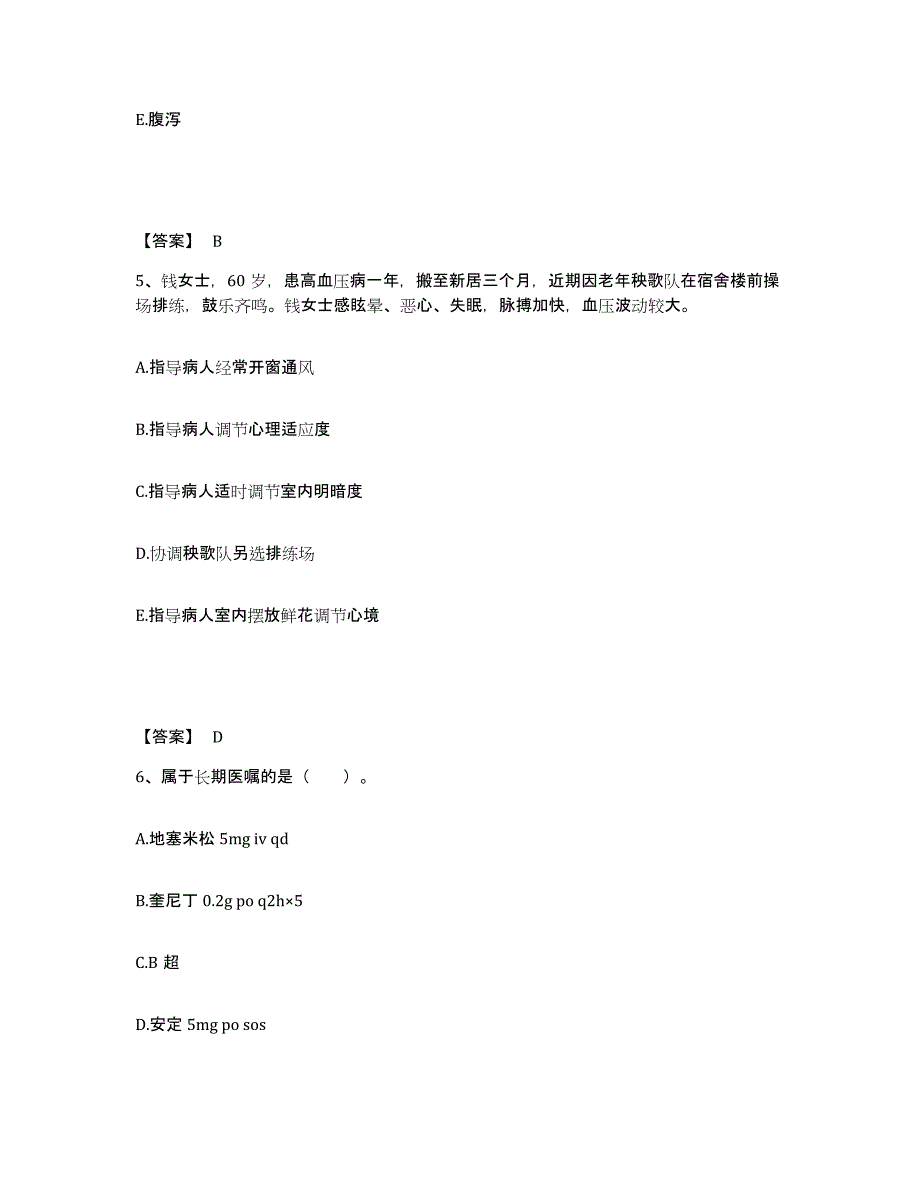 E.腹泻

【答案】 B

5、钱女士，60 岁，患高血压病一年，搬至新居三个月，近期因老年秧歌队在宿舍楼前操场排练，鼓乐齐鸣。钱女士感眩晕、恶心、失眠，脉搏加快，血压波动较大。

A.指导病人经常开窗通风

B.指导病人调节心理适应度

C.指导病人适时调节室内明暗度

D.协调秧歌队另选排练场

E.指导病人室内摆放鲜花调节心境

【答案】 D

6、属于长期医嘱的是（　　）。

A.地塞米松 5mg iv qd

B.奎尼丁 0.2g po q2h×5

C.B 超

D.安定 5mg po sos